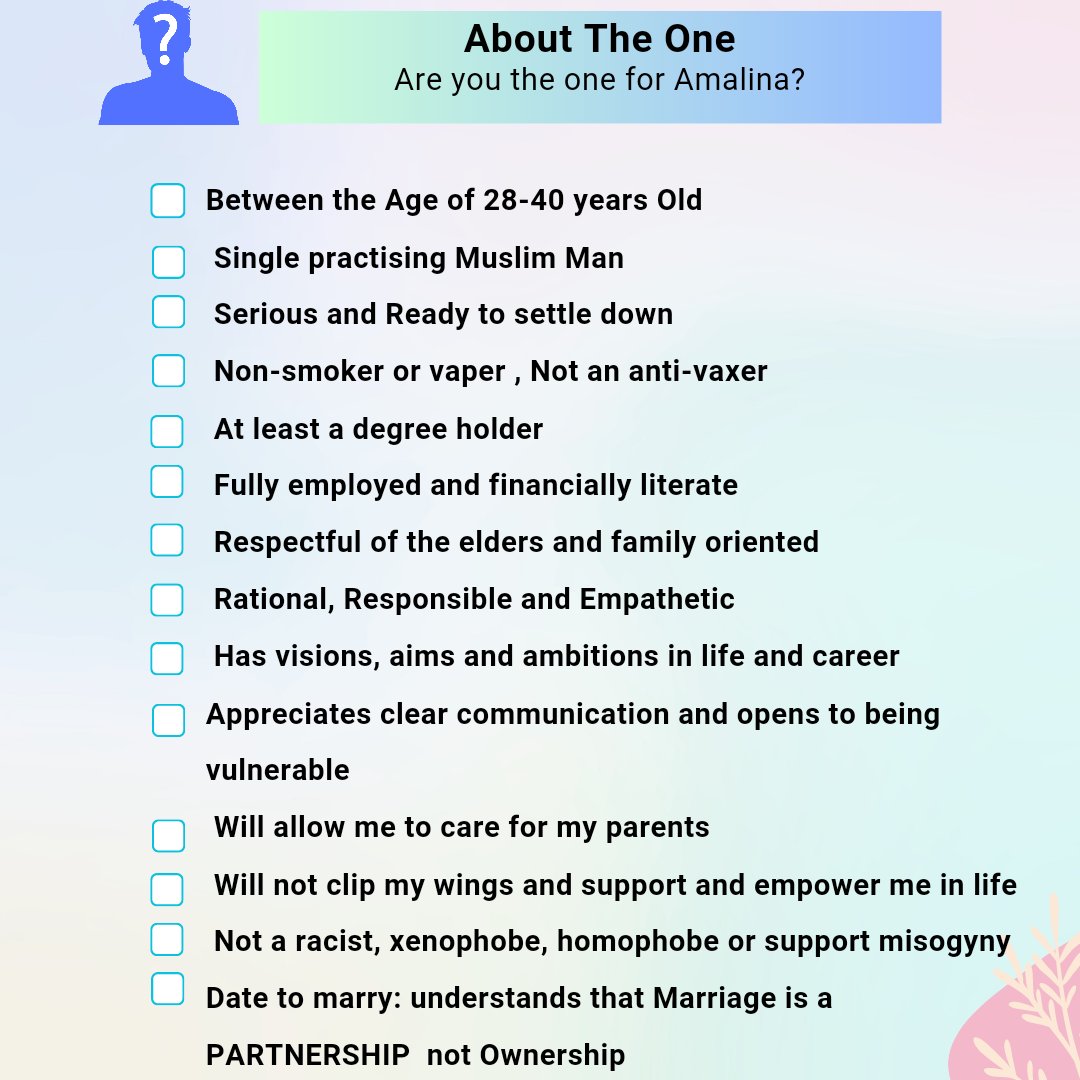 ?

About The One
Are you the one for Amalina?

Between the Age of 28-40 years Old

Single practising Muslim Man

Serious and Ready to settle down

Non-smoker or vaper , Not an anti-vaxer

At least a degree holder

Fully employed and financially literate

Respectful of the elders and family oriented

Rational, Responsible and Empathetic

Has visions, aims and ambitions in life and career

Appreciates clear communication and opens to being vulnerable

Will allow me to care for my parents

Will not clip my wings and support and empower me in life

Not a racist, xenophobe, homophobe or support misogyny

Date to marry: understands that Marriage is a PARTNERSHIP not Ownership